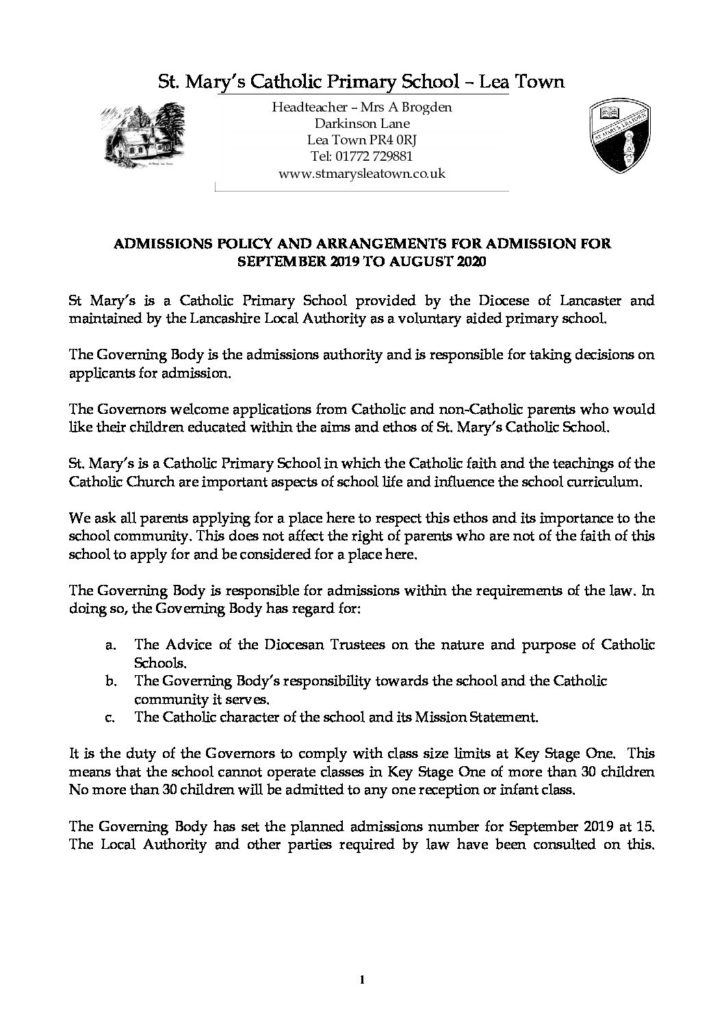 St. Mary's Catholic Primary School – Lea Town

Headteacher – Mrs A Brogden
Darkinson Lane
Lea Town PR4 0RJ
Tel: 01772 729881
www.stmarysleatown.co.uk

ADMISSIONS POLICY AND ARRANGEMENTS FOR ADMISSION FOR SEPTEMBER 2019 TO AUGUST 2020

St Mary's is a Catholic Primary School provided by the Diocese of Lancaster and maintained by the Lancashire Local Authority as a voluntary aided primary school.

The Governing Body is the admissions authority and is responsible for taking decisions on applicants for admission.

The Governors welcome applications from Catholic and non-Catholic parents who would like their children educated within the aims and ethos of St. Mary's Catholic School.

St. Mary's is a Catholic Primary School in which the Catholic faith and the teachings of the Catholic Church are important aspects of school life and influence the school curriculum.

We ask all parents applying for a place here to respect this ethos and its importance to the school community. This does not affect the right of parents who are not of the faith of this school to apply for and be considered for a place here.

The Governing Body is responsible for admissions within the requirements of the law. In doing so, the Governing Body has regard for:

a. The Advice of the Diocesan Trustees on the nature and purpose of Catholic Schools.
b. The Governing Body's responsibility towards the school and the Catholic community it serves.
c. The Catholic character of the school and its Mission Statement.

It is the duty of the Governors to comply with class size limits at Key Stage One. This means that the school cannot operate classes in Key Stage One of more than 30 children No more than 30 children will be admitted to any one reception or infant class.

The Governing Body has set the planned admissions number for September 2019 at 15. The Local Authority and other parties required by law have been consulted on this.

1